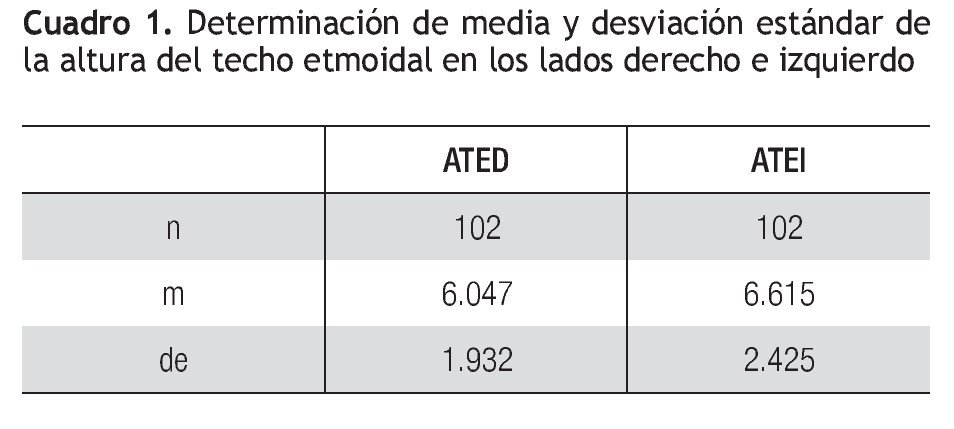 Cuadro 1. Determinación de media y desviación estándar de la altura del techo etmoidal en los lados derecho e izquierdo

| | ATED | ATEI |
|---|---|---|
| n | 102 | 102 |
| m | 6.047 | 6.615 |
| de | 1.932 | 2.425 |